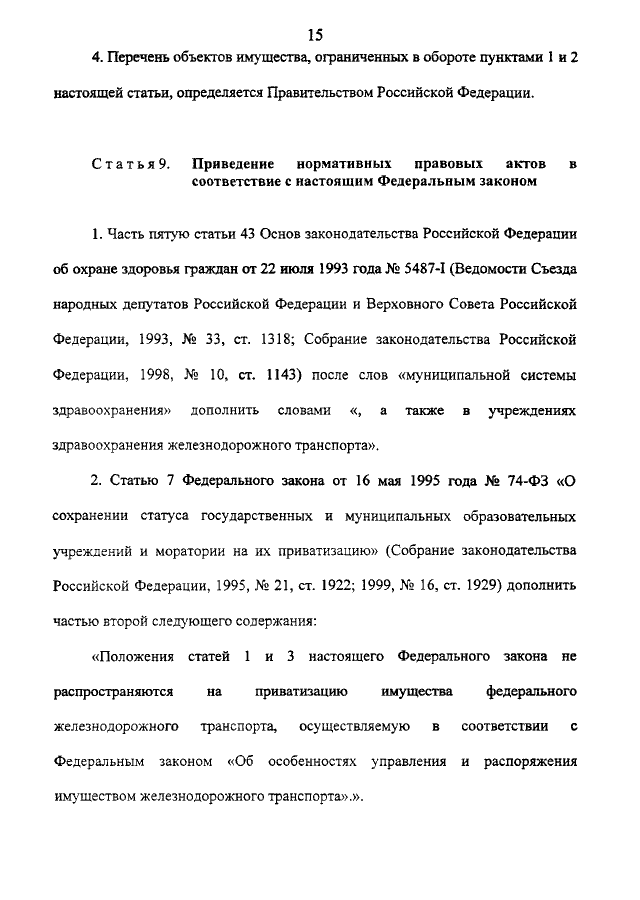 15

4. Перечень объектов имущества, ограниченных в обороте пунктами 1 и 2 настоящей статьи, определяется Правительством Российской Федерации.

Статья 9. Приведение нормативных правовых актов в соответствие с настоящим Федеральным законом

1. Часть пятую статьи 43 Основ законодательства Российской Федерации об охране здоровья граждан от 22 июля 1993 года № 5487-I (Ведомости Съезда народных депутатов Российской Федерации и Верховного Совета Российской Федерации, 1993, № 33, ст. 1318; Собрание законодательства Российской Федерации, 1998, № 10, ст. 1143) после слов «муниципальной системы здравоохранения» дополнить словами «, а также в учреждениях здравоохранения железнодорожного транспорта».

2. Статью 7 Федерального закона от 16 мая 1995 года № 74-ФЗ «О сохранении статуса государственных и муниципальных образовательных учреждений и моратории на их приватизацию» (Собрание законодательства Российской Федерации, 1995, № 21, ст. 1922; 1999, № 16, ст. 1929) дополнить частью второй следующего содержания:

«Положения статей 1 и 3 настоящего Федерального закона не распространяются на приватизацию имущества федерального железнодорожного транспорта, осуществляемую в соответствии с Федеральным законом «Об особенностях управления и распоряжения имуществом железнодорожного транспорта».».